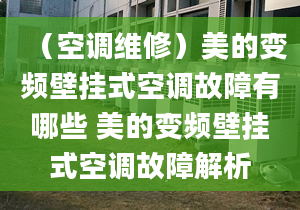 （空调维修）美的变频壁挂式空调故障有哪些 美的变频壁挂式空调故障解析